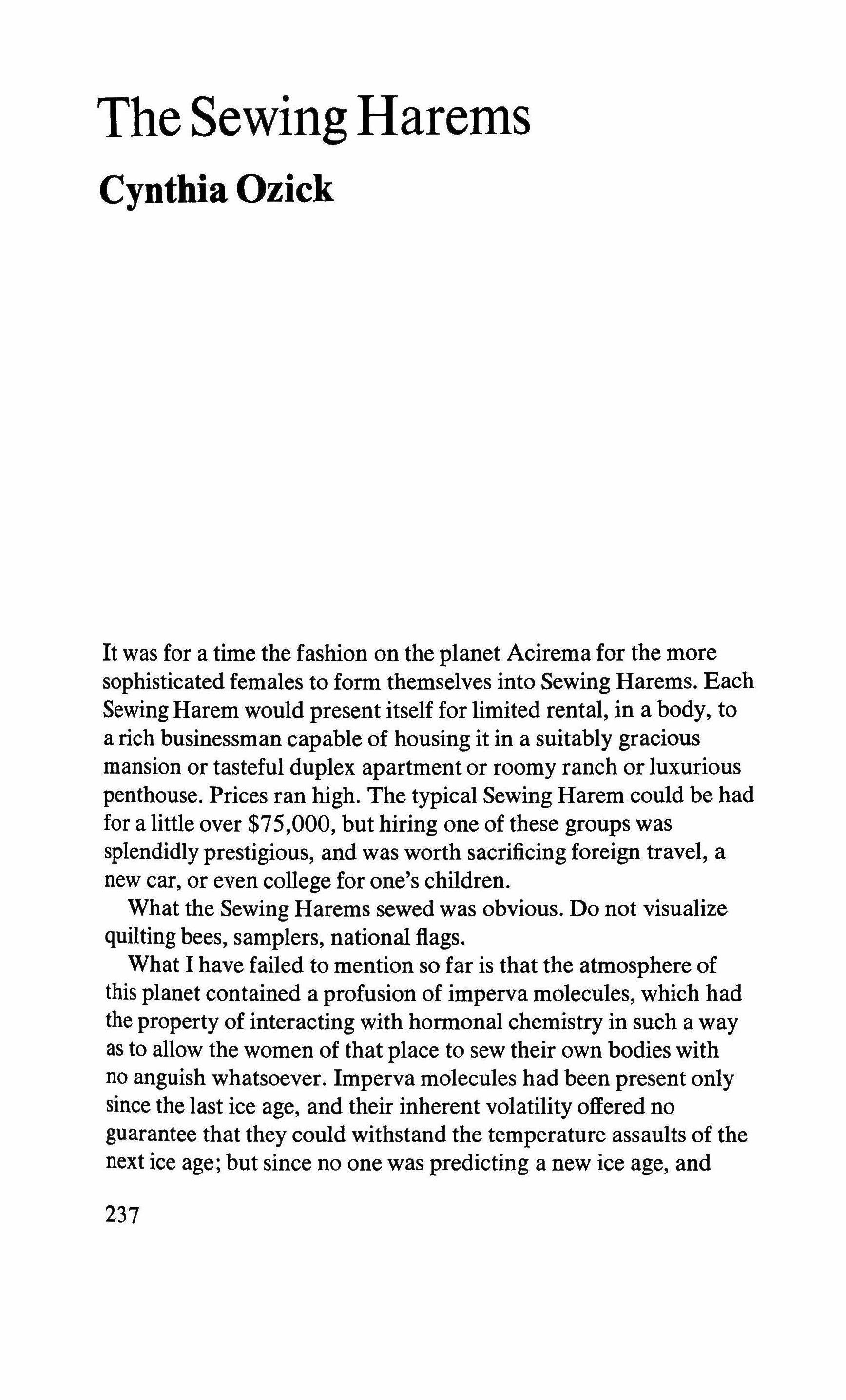 The Sewing Harems
Cynthia Ozick

It was for a time the fashion on the planet Acirema for the more sophisticated females to form themselves into Sewing Harems. Each Sewing Harem would present itself for limited rental, in a body, to a rich businessman capable of housing it in a suitably gracious mansion or tasteful duplex apartment or roomy ranch or luxurious penthouse. Prices ran high. The typical Sewing Harem could be had for a little over \$75,000, but hiring one of these groups was splendidly prestigious, and was worth sacrificing foreign travel, a new car, or even college for one's children.

What the Sewing Harems sewed was obvious. Do not visualize quilting bees, samplers, national flags.

What I have failed to mention so far is that the atmosphere of this planet contained a profusion of imperva molecules, which had the property of interacting with hormonal chemistry in such a way as to allow the women of that place to sew their own bodies with no anguish whatsoever. Imperva molecules had been present only since the last ice age, and their inherent volatility offered no guarantee that they could withstand the temperature assaults of the next ice age; but since no one was predicting a new ice age, and

237